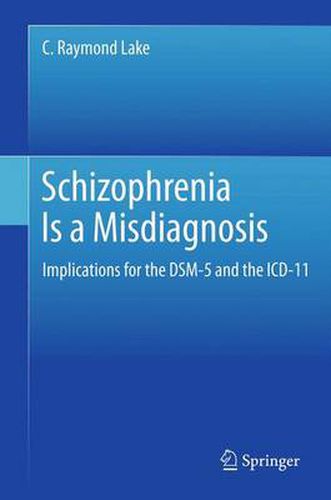 C. Raymond Lake

Schizophrenia Is a Misdiagnosis

Implications for the DSM-5 and the ICD-11

Springer